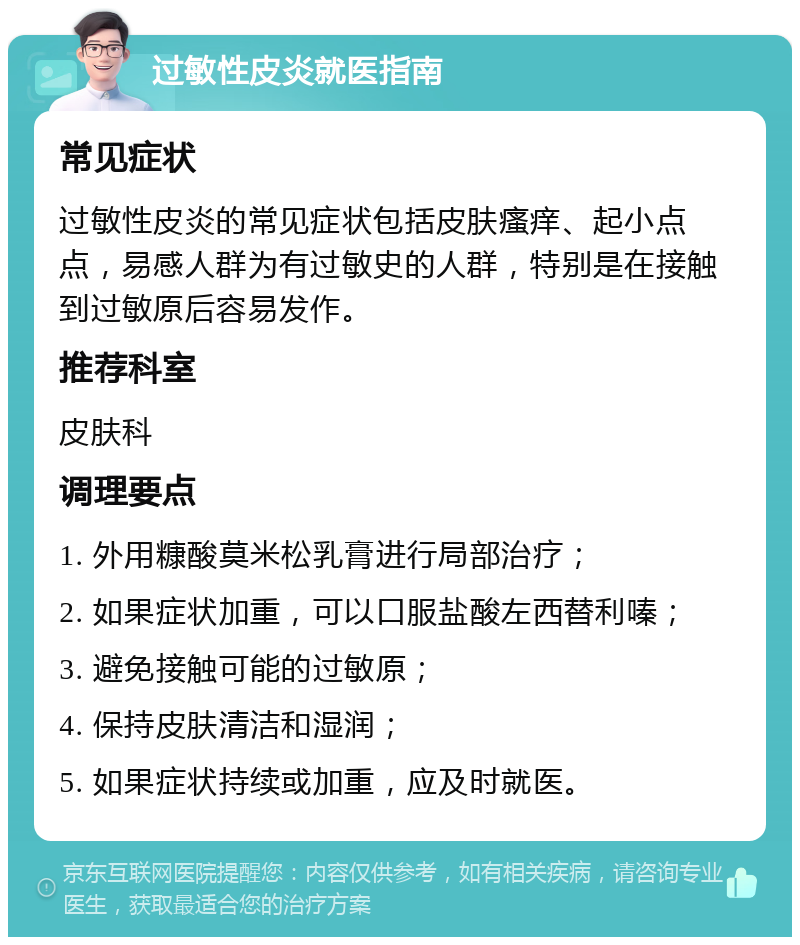 过敏性皮炎就医指南

常见症状

过敏性皮炎的常见症状包括皮肤瘙痒、起小点点，易感人群为有过敏史的人群，特别是在接触到过敏原后容易发作。

推荐科室

皮肤科

调理要点

1. 外用糠酸莫米松乳膏进行局部治疗；

2. 如果症状加重，可以口服盐酸左西替利嗪；

3. 避免接触可能的过敏原；

4. 保持皮肤清洁和湿润；

5. 如果症状持续或加重，应及时就医。

京东互联网医院提醒您：内容仅供参考，如有相关疾病，请咨询专业医生，获取最适合您的治疗方案